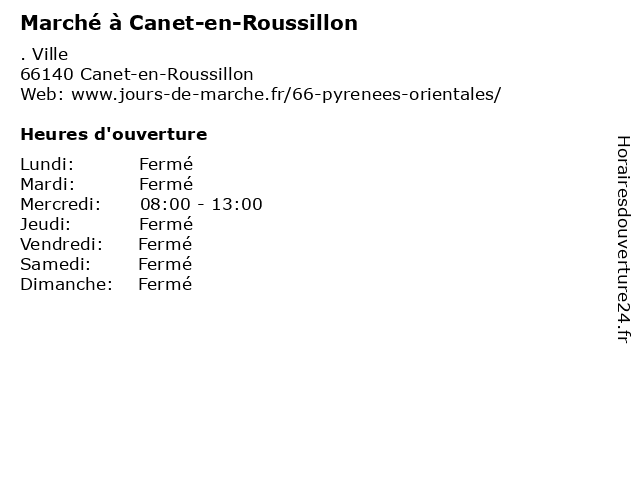 Marché à Canet-en-Roussillon

. Ville
66140 Canet-en-Roussillon
Web: www.jours-de-marche.fr/66-pyrenees-orientales/

Heures d'ouverture

Lundi: Fermé
Mardi: Fermé
Mercredi: 08:00 - 13:00
Jeudi: Fermé
Vendredi: Fermé
Samedi: Fermé
Dimanche: Fermé

Horairesdouverture24.fr